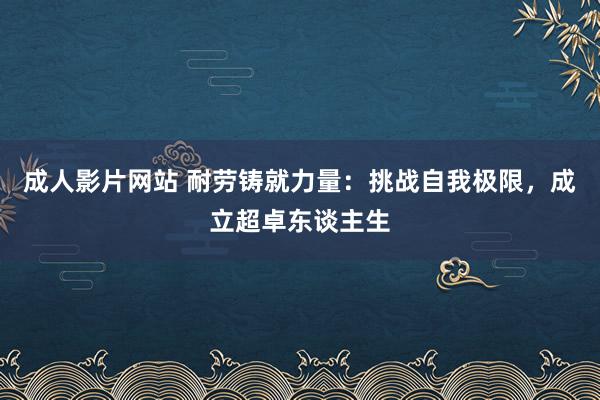 成人影片网站 耐劳铸就力量：挑战自我极限，成立超卓东谈主生